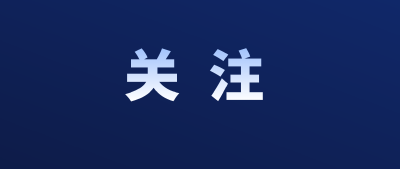 关 注